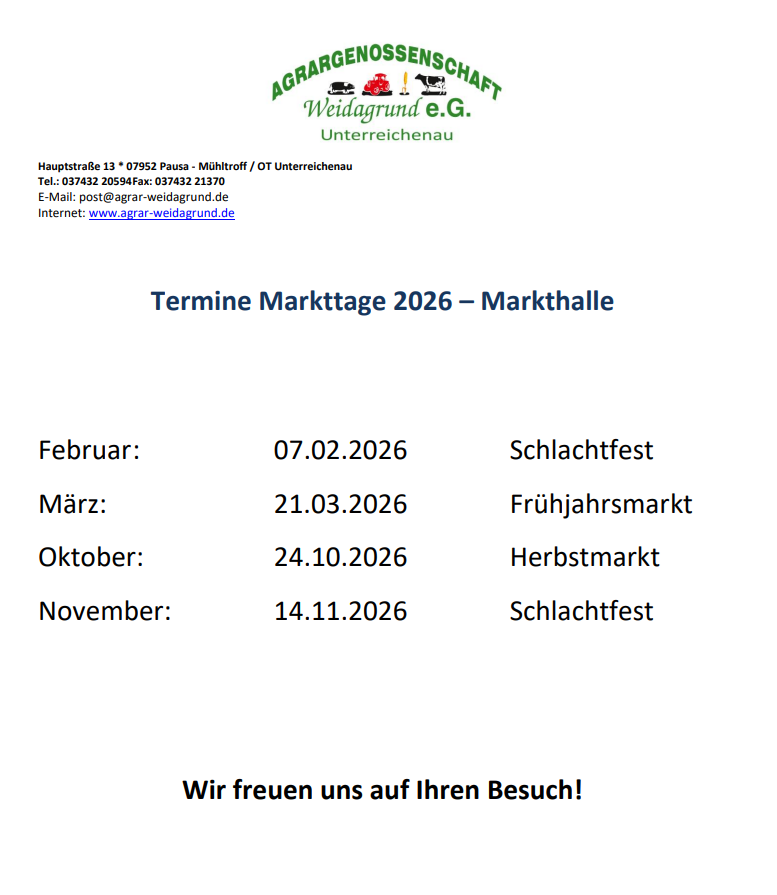 AGRARGENOSSENSCHAFT
Weidagrund e.G.
Unterreichenau

Hauptstraße 13 * 07952 Pausa - Mühltroff / OT Unterreichenau
Tel.: 037432 20594Fax: 037432 21370
E-Mail: post@agrar-weidagrund.de
Internet: www.agrar-weidagrund.de

Termine Markttage 2026 – Markthalle

Februar: 07.02.2026 Schlachtfest
März: 21.03.2026 Frühjahrsmarkt
Oktober: 24.10.2026 Herbstmarkt
November: 14.11.2026 Schlachtfest

Wir freuen uns auf Ihren Besuch!